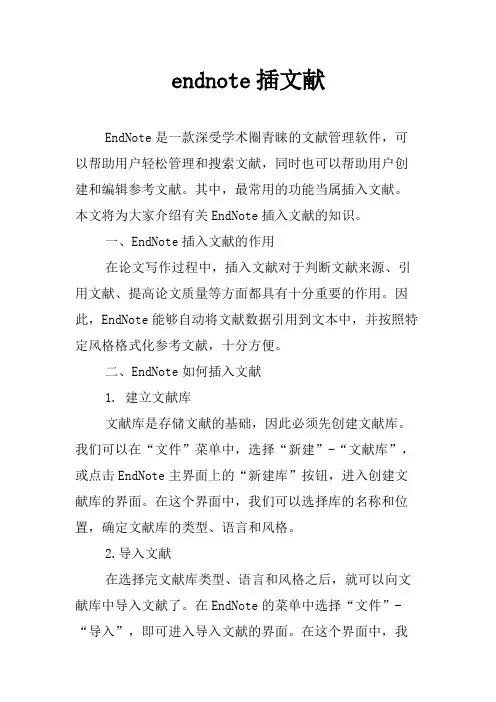 endnote 插文献

EndNote 是一款深受学术圈青睐的文献管理软件，可以帮助用户轻松管理和搜索文献，同时也可以帮助用户创建和编辑参考文献。其中，最常用的功能当属插入文献。本文将为大家介绍有关 EndNote 插入文献的知识。

一、EndNote 插入文献的作用

在论文写作过程中，插入文献对于判断文献来源、引用文献、提高论文质量等方面都具有十分重要的作用。因此，EndNote 能够自动将文献数据引用到文本中，并按照特定风格格式化参考文献，十分方便。

二、EndNote 如何插入文献

1. 建立文献库

文献库是存储文献的基础，因此必须先创建文献库。我们可以在“文件”菜单中，选择“新建”-“文献库”，或点击 EndNote 主界面上的“新建库”按钮，进入创建文献库的界面。在这个界面中，我们可以选择库的名称和位置，确定文献库的类型、语言和风格。

2.导入文献

在选择完文献库类型、语言和风格之后，就可以向文献库中导入文献了。在 EndNote 的菜单中选择“文件”-“导入”，即可进入导入文献的界面。在这个界面中，我